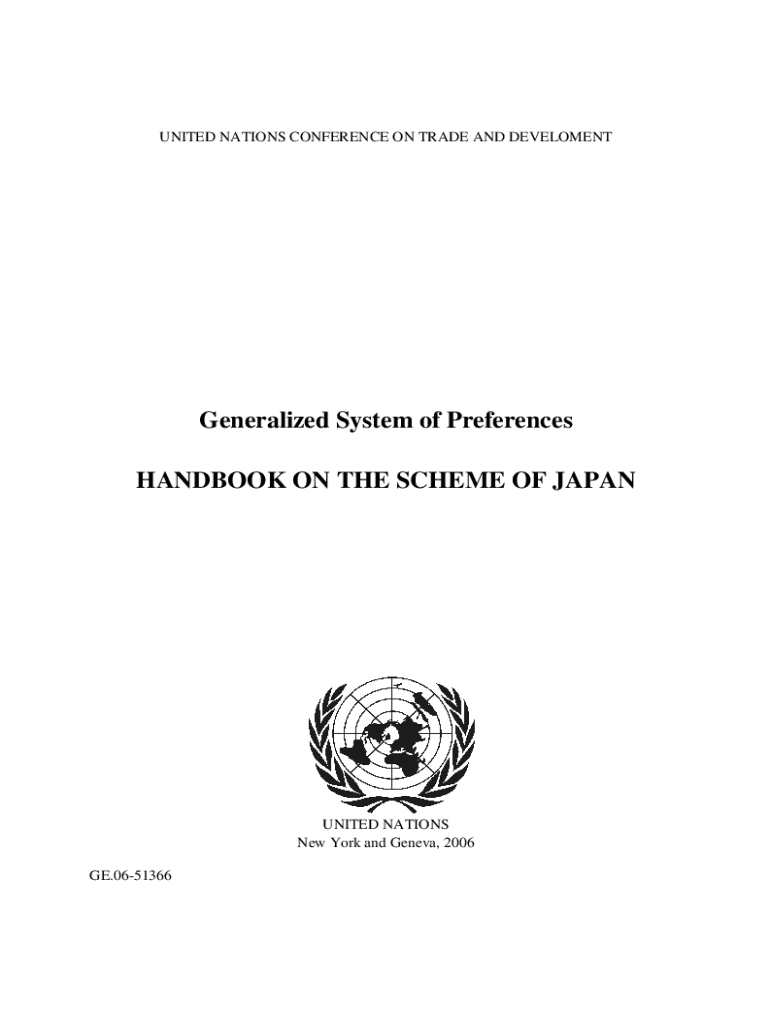 UNITED NATIONS CONFERENCE ON TRADE AND DEVELOMENT

Generalized System of Preferences

HANDBOOK ON THE SCHEME OF JAPAN

UNITED NATIONS
New York and Geneva, 2006

GE.06-51366